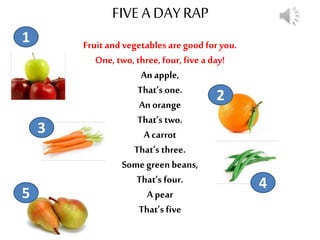 FIVE A DAY RAP

1

Fruit and vegetables are good for you.
One, two, three, four, five a day!

An apple,
That's one.
An orange
That's two.
A carrot
That's three.
Some green beans,
That's four.
A pear
That's five

2

3

4

5